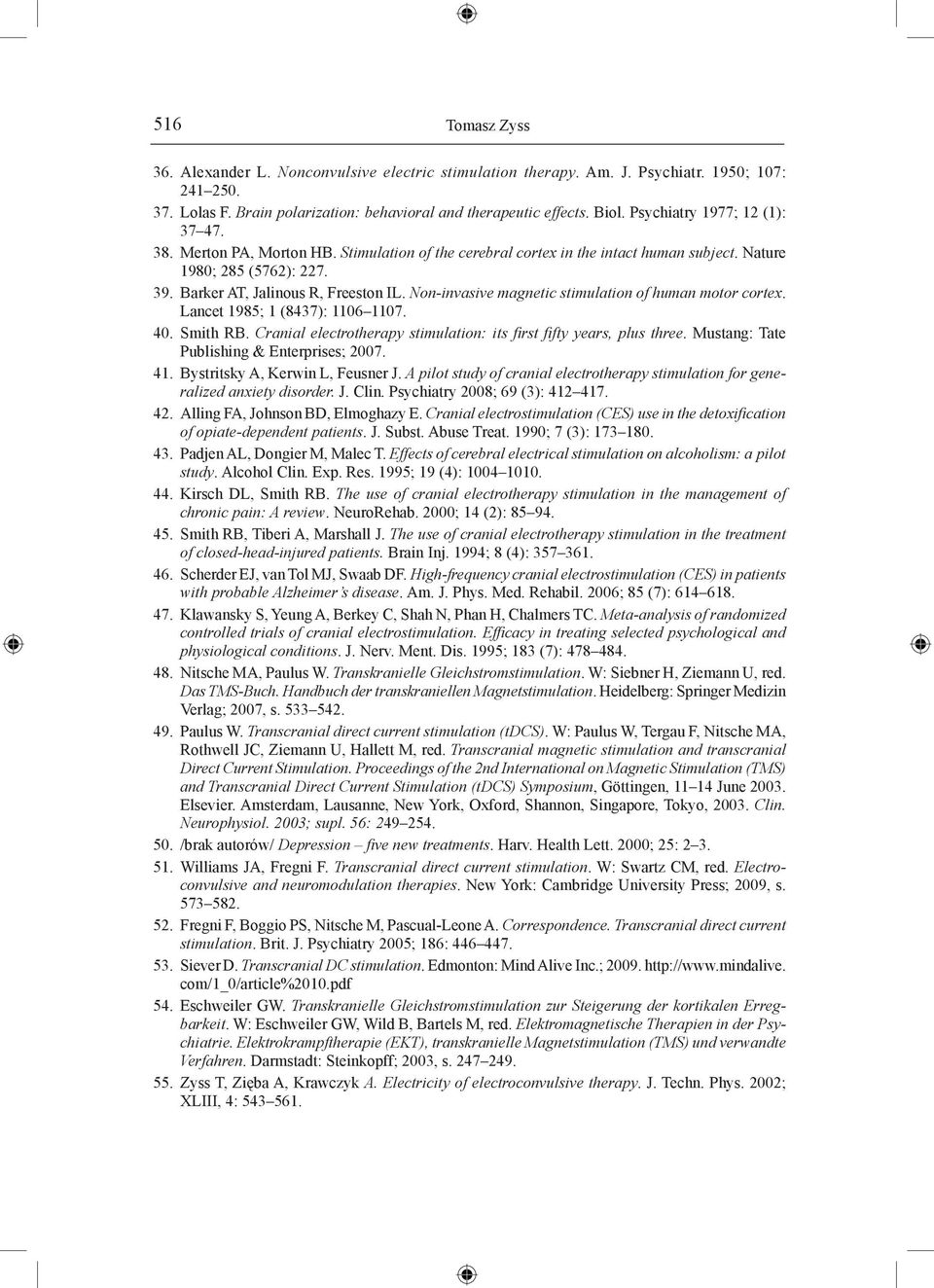 516 Tomasz Zyss

36. Alexander L. Nonconvulsive electric stimulation therapy. Am. J. Psychiatr. 1950; 107: 241–250.

37. Lolas F. Brain polarization: behavioral and therapeutic effects. Biol. Psychiatry 1977; 12 (1): 37–47.

38. Merton PA, Morton HB. Stimulation of the cerebral cortex in the intact human subject. Nature 1980; 285 (5762): 227.

39. Barker AT, Jalinous R, Freeston IL. Non-invasive magnetic stimulation of human motor cortex. Lancet 1985; 1 (8437): 1106–1107.

40. Smith RB. Cranial electrotherapy stimulation: its first fifty years, plus three. Mustang: Tate Publishing & Enterprises; 2007.

41. Bystritsky A, Kerwin L, Feusner J. A pilot study of cranial electrotherapy stimulation for generalized anxiety disorder. J. Clin. Psychiatry 2008; 69 (3): 412–417.

42. Alling FA, Johnson BD, Elmoghazy E. Cranial electrostimulation (CES) use in the detoxification of opiate-dependent patients. J. Subst. Abuse Treat. 1990; 7 (3): 173–180.

43. Padjen AL, Dongier M, Malec T. Effects of cerebral electrical stimulation on alcoholism: a pilot study. Alcohol Clin. Exp. Res. 1995; 19 (4): 1004–1010.

44. Kirsch DL, Smith RB. The use of cranial electrotherapy stimulation in the management of chronic pain: A review. NeuroRehab. 2000; 14 (2): 85–94.

45. Smith RB, Tiberi A, Marshall J. The use of cranial electrotherapy stimulation in the treatment of closed-head-injured patients. Brain Inj. 1994; 8 (4): 357–361.

46. Scherder EJ, van Tol MJ, Swaab DF. High-frequency cranial electrostimulation (CES) in patients with probable Alzheimer's disease. Am. J. Phys. Med. Rehabil. 2006; 85 (7): 614–618.

47. Klawansky S, Yeung A, Berkey C, Shah N, Phan H, Chalmers TC. Meta-analysis of randomized controlled trials of cranial electrostimulation. Efficacy in treating selected psychological and physiological conditions. J. Nerv. Ment. Dis. 1995; 183 (7): 478–484.

48. Nitsche MA, Paulus W. Transkranielle Gleichstromstimulation. W: Siebner H, Ziemann U, red. Das TMS-Buch. Handbuch der transkraniellen Magnetstimulation. Heidelberg: Springer Medizin Verlag; 2007, s. 533–542.

49. Paulus W. Transcranial direct current stimulation (tDCS). W: Paulus W, Tergau F, Nitsche MA, Rothwell JC, Ziemann U, Hallett M, red. Transcranial magnetic stimulation and transcranial Direct Current Stimulation. Proceedings of the 2nd International on Magnetic Stimulation (TMS) and Transcranial Direct Current Stimulation (tDCS) Symposium, Göttingen, 11–14 June 2003. Elsevier. Amsterdam, Lausanne, New York, Oxford, Shannon, Singapore, Tokyo, 2003. Clin. Neurophysiol. 2003; supl. 56: 249–254.

50. /brak autorów/ Depression – five new treatments. Harv. Health Lett. 2000; 25: 2–3.

51. Williams JA, Fregni F. Transcranial direct current stimulation. W: Swartz CM, red. Electroconvulsive and neuromodulation therapies. New York: Cambridge University Press; 2009, s. 573–582.

52. Fregni F, Boggio PS, Nitsche M, Pascual-Leone A. Correspondence. Transcranial direct current stimulation. Brit. J. Psychiatry 2005; 186: 446–447.

53. Siever D. Transcranial DC stimulation. Edmonton: Mind Alive Inc.; 2009. http://www.mindalive.com/1_0/article%2010.pdf

54. Eschweiler GW. Transkranielle Gleichstromstimulation zur Steigerung der kortikalen Erregbarkeit. W: Eschweiler GW, Wild B, Bartels M, red. Elektromagnetische Therapien in der Psychiatrie. Elektrokrampftherapie (EKT), transkranielle Magnetstimulation (TMS) und verwandte Verfahren. Darmstadt: Steinkopff; 2003, s. 247–249.

55. Zyss T, Zięba A, Krawczyk A. Electricity of electroconvulsive therapy. J. Techn. Phys. 2002; XLIII, 4: 543–561.